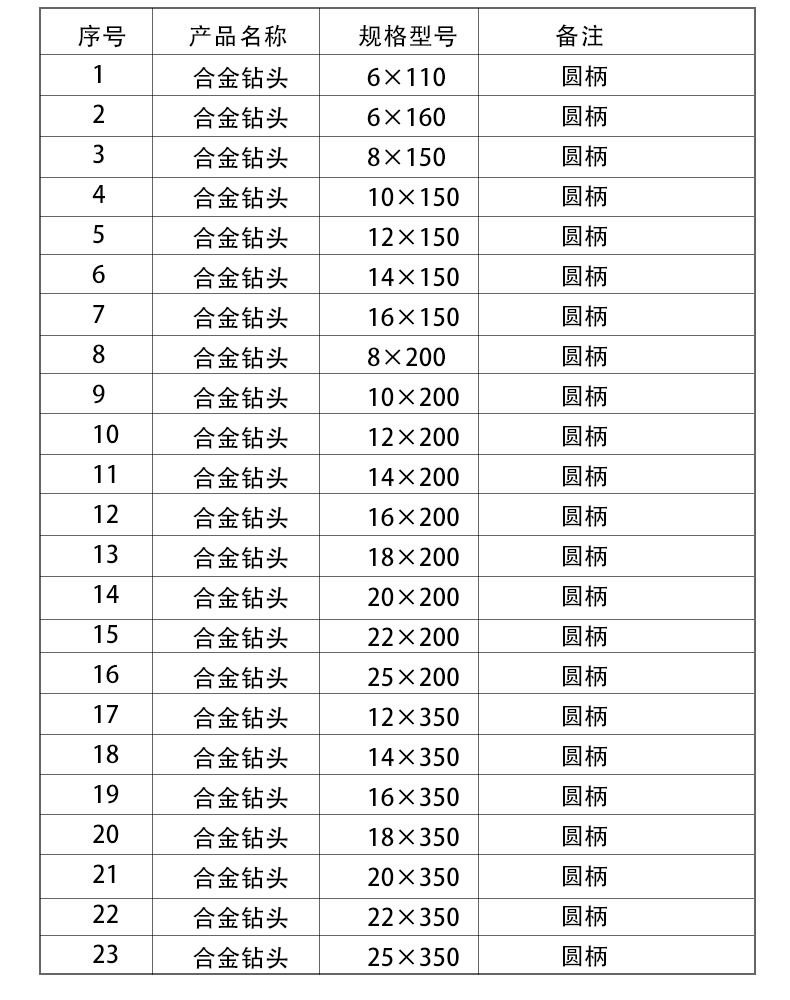 | 序号 | 产品名称 | 规格型号 | 备注 |
|---|---|---|---|
| 1 | 合金钻头 | 6×110 | 圆柄 |
| 2 | 合金钻头 | 6×160 | 圆柄 |
| 3 | 合金钻头 | 8×150 | 圆柄 |
| 4 | 合金钻头 | 10×150 | 圆柄 |
| 5 | 合金钻头 | 12×150 | 圆柄 |
| 6 | 合金钻头 | 14×150 | 圆柄 |
| 7 | 合金钻头 | 16×150 | 圆柄 |
| 8 | 合金钻头 | 8×200 | 圆柄 |
| 9 | 合金钻头 | 10×200 | 圆柄 |
| 10 | 合金钻头 | 12×200 | 圆柄 |
| 11 | 合金钻头 | 14×200 | 圆柄 |
| 12 | 合金钻头 | 16×200 | 圆柄 |
| 13 | 合金钻头 | 18×200 | 圆柄 |
| 14 | 合金钻头 | 20×200 | 圆柄 |
| 15 | 合金钻头 | 22×200 | 圆柄 |
| 16 | 合金钻头 | 25×200 | 圆柄 |
| 17 | 合金钻头 | 12×350 | 圆柄 |
| 18 | 合金钻头 | 14×350 | 圆柄 |
| 19 | 合金钻头 | 16×350 | 圆柄 |
| 20 | 合金钻头 | 18×350 | 圆柄 |
| 21 | 合金钻头 | 20×350 | 圆柄 |
| 22 | 合金钻头 | 22×350 | 圆柄 |
| 23 | 合金钻头 | 25×350 | 圆柄 |